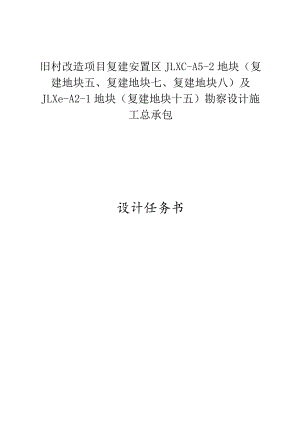 旧村改造项目复建安置区 JLXC-A5-2 地块（复建地块五、复建地块七、复建地块八）及 JLXe-A2-1 地块（复建地块十五）勘察设计施工总承包

设计任务书